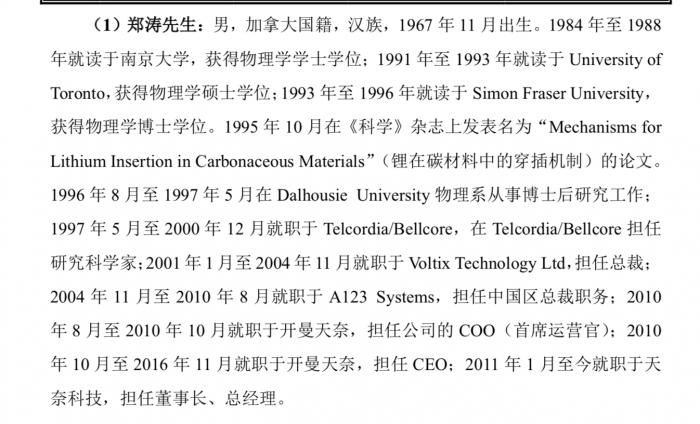 （1）郑涛先生：男，加拿大国籍，汉族，1967年11月出生。1984年至1988年就读于南京大学，获得物理学学士学位；1991年至1993年就读于University of Toronto，获得物理学硕士学位；1993年至1996年就读于Simon Fraser University，获得物理学博士学位。1995年10月在《科学》杂志上发表名为“Mechanisms for Lithium Insertion in Carbonaceous Materials”（锂在碳材料中的穿插机制）的论文。1996年8月至1997年5月在Dalhousie University物理系从事博士后研究工作；1997年5月至2000年12月就职于Telcordia/Bellcore，在Telcordia/Bellcore担任研究科学家；2001年1月至2004年11月就职于Voltix Technology Ltd，担任总裁；2004年11月至2010年8月就职于A123 Systems，担任中国区总裁职务；2010年8月至2010年10月就职于开曼天奈，担任公司的COO（首席运营官）；2010年10月至2016年11月就职于开曼天奈，担任CEO；2011年1月至今就职于天奈科技，担任董事长、总经理。